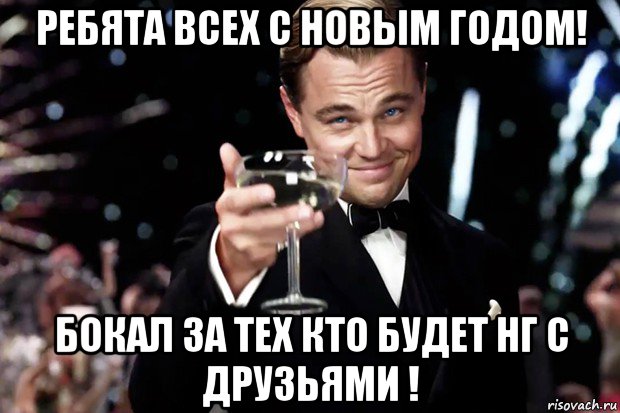 РЕБЯТА ВСЕХ С НОВЫМ ГОДОМ!

БОКАЛ ЗА ТЕХ КТО БУДЕТ НГ С ДРУЗЬЯМИ !

risovach.ru